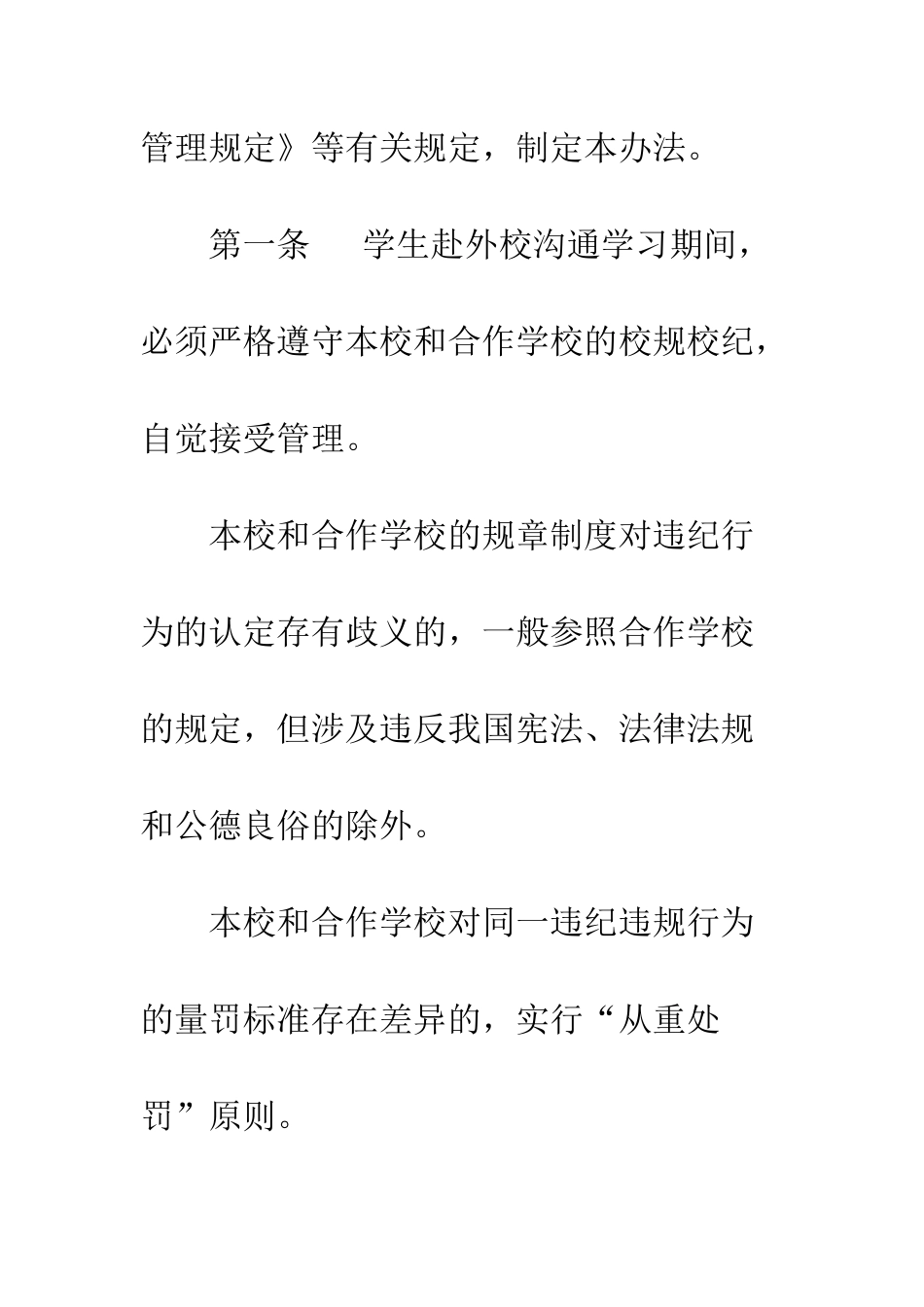 管理规定》等有关规定，制定本办法。

第一条　学生赴外校沟通学习期间，必须严格遵守本校和合作学校的校规校纪，自觉接受管理。

本校和合作学校的规章制度对违纪行为的认定存有歧义的，一般参照合作学校的规定，但涉及违反我国宪法、法律法规和公德良俗的除外。

本校和合作学校对同一违纪违规行为的量罚标准存在差异的，实行“从重处罚”原则。